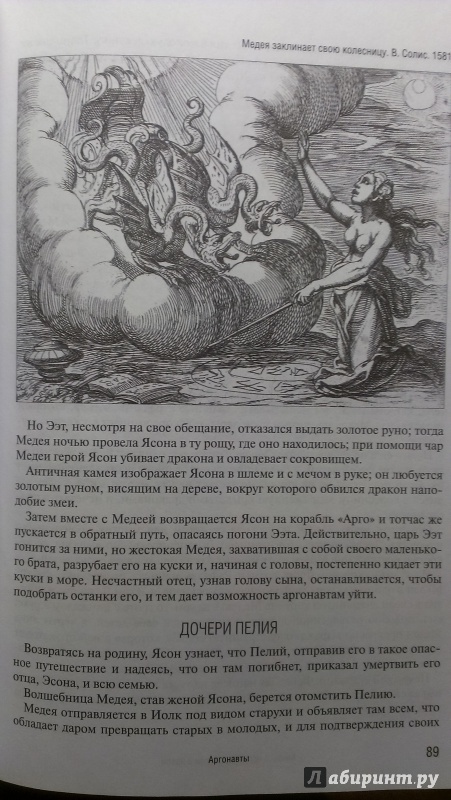 Медея заклинает свою колесницу. В. Солис. 1581

Но Ээт, несмотря на свое обещание, отказался выдать золотое руно; тогда Медея ночью провела Ясона в ту рощу, где оно находилось; при помощи чар Медеи герой Ясон убивает дракона и овладевает сокровищем.

Античная камея изображает Ясона в шлеме и с мечом в руке; он любуется золотым руном, висящим на дереве, вокруг которого обвился дракон наподобие змеи.

Затем вместе с Медеей возвращается Ясон на корабль «Арго» и тотчас же пускается в обратный путь, опасаясь погони Ээта. Действительно, царь Ээт гонится за ними, но жестокая Медея, захватившая с собой своего маленького брата, разрубает его на куски и, начиная с головы, постепенно кидает эти куски в море. Несчастный отец, узнав голову сына, останавливается, чтобы подобрать останки его, и тем дает возможность аргонавтам уйти.

ДОЧЕРИ ПЕЛИЯ

Возвратясь на родину, Ясон узнает, что Пелий, отправив его в такое опасное путешествие и надеясь, что он там погибнет, приказал умертвить его отца, Эсона, и всю семью.

Волшебница Медея, став женой Ясона, берется отомстить Пелию.

Медея отправляется в Иолк под видом старухи и объявляет там всем, что обладает даром превращать старых в молодых, и для подтверждения своих

Аргонавты

89

Лабиринт.ру